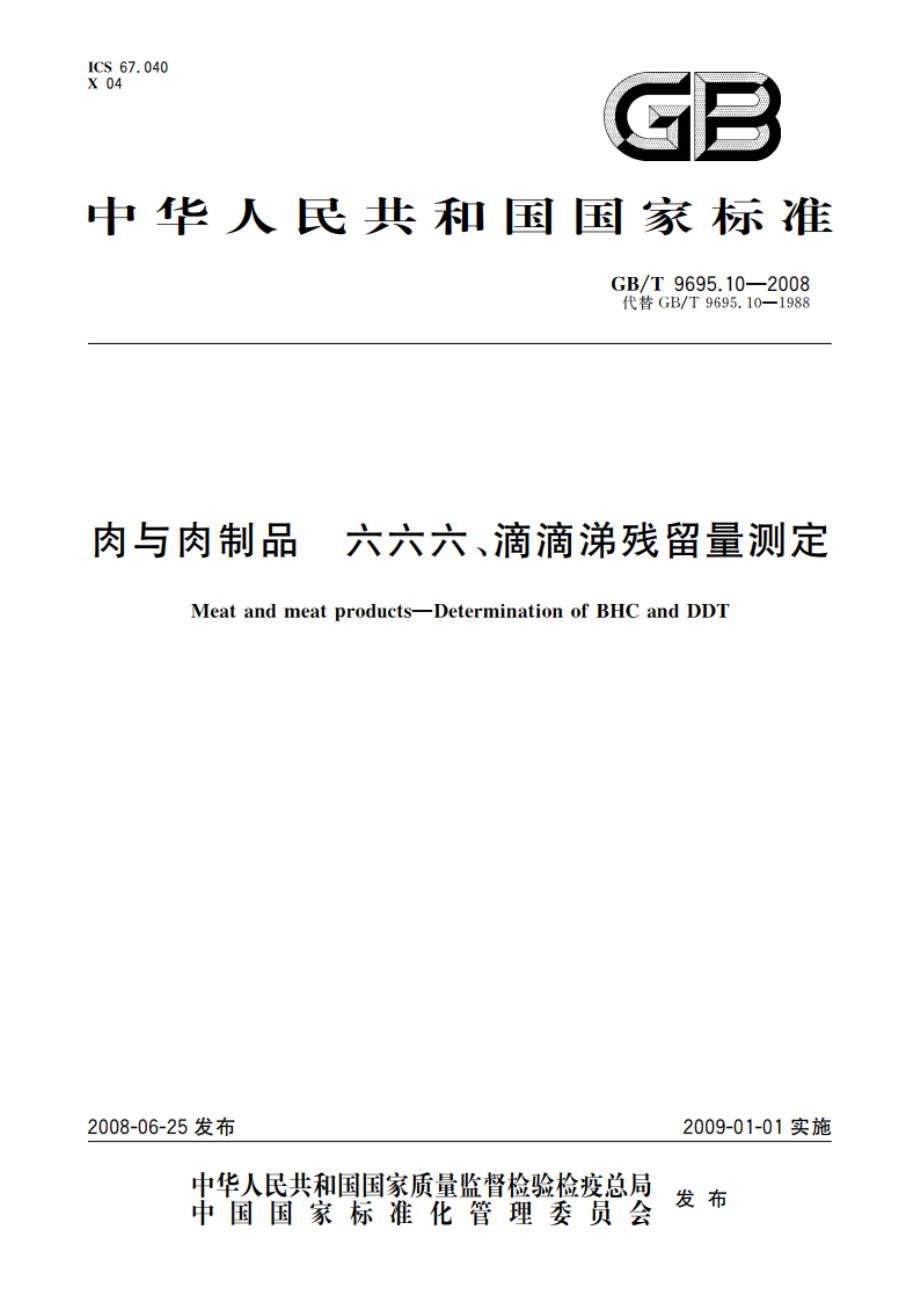 ICS 67.040
X 04

GB

中华人民共和国国家标准

GB/T 9695.10—2008
代替 GB/T 9695.10—1988

肉与肉制品　六六六、滴滴涕残留量测定

Meat and meat products—Determination of BHC and DDT

2008-06-25 发布

2009-01-01 实施

中华人民共和国国家质量监督检验检疫总局
中国国家标准化管理委员会
发布